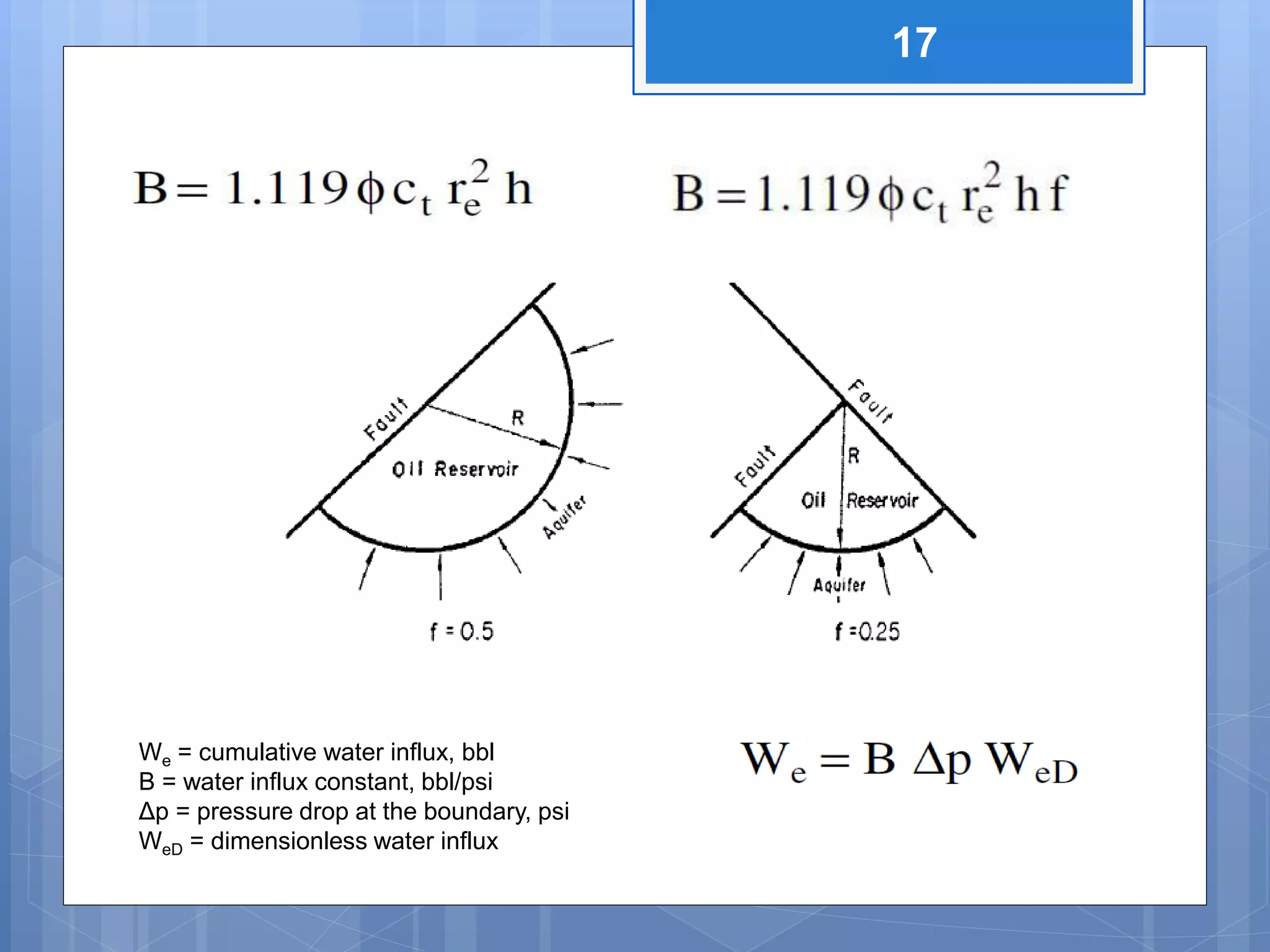 17

$B = 1.119 \phi c_t r_e^2 h$

$B = 1.119 \phi c_t r_e^2 h f$

Fault
R
Oil Reservoir
Aquifer
f = 0.5

Fault
Fault
R
Oil Reservoir
Aquifer
f = 0.25

$W_e$ = cumulative water influx, bbl
B = water influx constant, bbl/psi
Δp = pressure drop at the boundary, psi
$W_{eD}$ = dimensionless water influx

$W_e = B \Delta p W_{eD}$